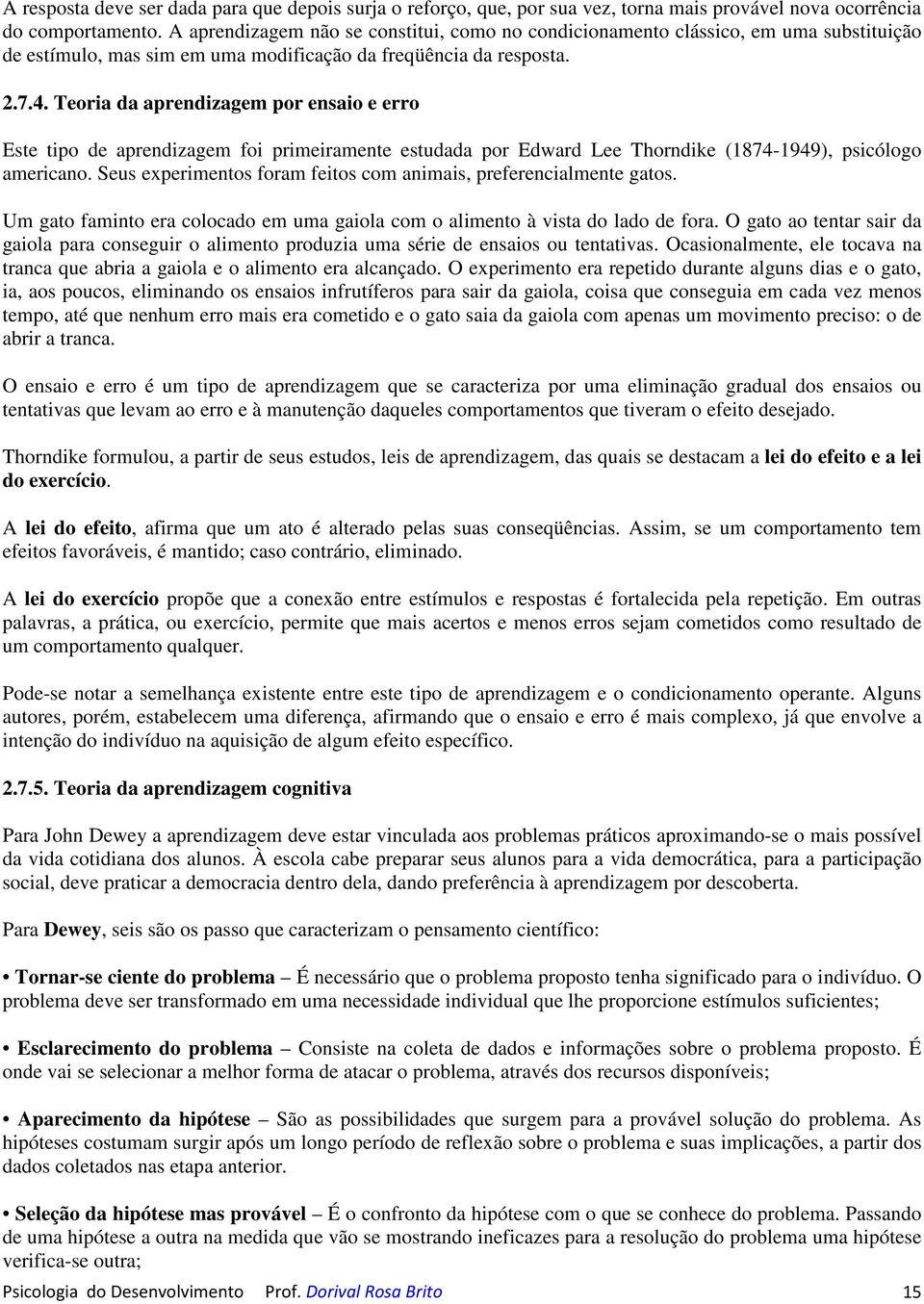 A resposta deve ser dada para que depois surja o reforço, que, por sua vez, torna mais provável nova ocorrência do comportamento. A aprendizagem não se constitui, como no condicionamento clássico, em uma substituição de estímulo, mas sim em uma modificação da freqüência da resposta.

2.7.4. Teoria da aprendizagem por ensaio e erro

Este tipo de aprendizagem foi primeiramente estudada por Edward Lee Thorndike (1874-1949), psicólogo americano. Seus experimentos foram feitos com animais, preferencialmente gatos.

Um gato faminto era colocado em uma gaiola com o alimento à vista do lado de fora. O gato ao tentar sair da gaiola para conseguir o alimento produzia uma série de ensaios ou tentativas. Ocasionalmente, ele tocava na tranca que abria a gaiola e o alimento era alcançado. O experimento era repetido durante alguns dias e o gato, ia, aos poucos, eliminando os ensaios infrutíferos para sair da gaiola, coisa que conseguia em cada vez menos tempo, até que nenhum erro mais era cometido e o gato saia da gaiola com apenas um movimento preciso: o de abrir a tranca.

O ensaio e erro é um tipo de aprendizagem que se caracteriza por uma eliminação gradual dos ensaios ou tentativas que levam ao erro e à manutenção daqueles comportamentos que tiveram o efeito desejado.

Thorndike formulou, a partir de seus estudos, leis de aprendizagem, das quais se destacam a lei do efeito e a lei do exercício.

A lei do efeito, afirma que um ato é alterado pelas suas conseqüências. Assim, se um comportamento tem efeitos favoráveis, é mantido; caso contrário, eliminado.

A lei do exercício propõe que a conexão entre estímulos e respostas é fortalecida pela repetição. Em outras palavras, a prática, ou exercício, permite que mais acertos e menos erros sejam cometidos como resultado de um comportamento qualquer.

Pode-se notar a semelhança existente entre este tipo de aprendizagem e o condicionamento operante. Alguns autores, porém, estabelecem uma diferença, afirmando que o ensaio e erro é mais complexo, já que envolve a intenção do indivíduo na aquisição de algum efeito específico.

2.7.5. Teoria da aprendizagem cognitiva

Para John Dewey a aprendizagem deve estar vinculada aos problemas práticos aproximando-se o mais possível da vida cotidiana dos alunos. À escola cabe preparar seus alunos para a vida democrática, para a participação social, deve praticar a democracia dentro dela, dando preferência à aprendizagem por descoberta.

Para Dewey, seis são os passo que caracterizam o pensamento científico:

• Tornar-se ciente do problema – É necessário que o problema proposto tenha significado para o indivíduo. O problema deve ser transformado em uma necessidade individual que lhe proporcione estímulos suficientes;

• Esclarecimento do problema – Consiste na coleta de dados e informações sobre o problema proposto. É onde vai se selecionar a melhor forma de atacar o problema, através dos recursos disponíveis;

• Aparecimento da hipótese – São as possibilidades que surgem para a provável solução do problema. As hipóteses costumam surgir após um longo período de reflexão sobre o problema e suas implicações, a partir dos dados coletados nas etapa anterior.

• Seleção da hipótese mas provável – É o confronto da hipótese com o que se conhece do problema. Passando de uma hipótese a outra na medida que vão se mostrando ineficazes para a resolução do problema uma hipótese verifica-se outra;

Psicologia do Desenvolvimento Prof. Dorival Rosa Brito 15